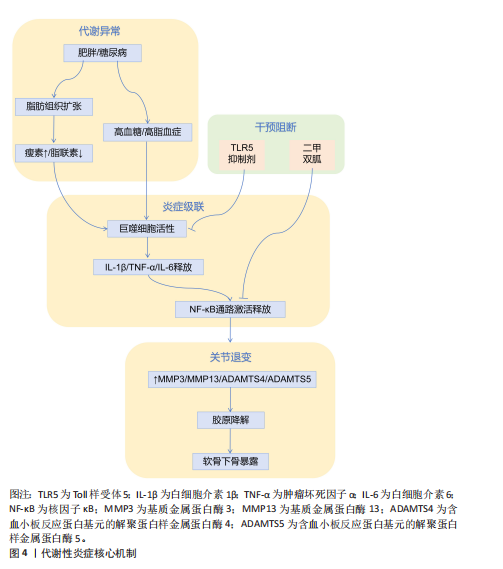 代谢异常

肥胖/糖尿病

脂肪组织扩张

高血糖/高脂血症

瘦素↑/脂联素↓

干预阻断

TLR5 抑制剂

二甲双胍

炎症级联

巨噬细胞活性

IL-1β/TNF-α/IL-6释放

NF-κB通路激活释放

关节退变

↑MMP3/MMP13/ADAMTS4/ADAMTS5

胶原降解

软骨下骨暴露

图注：TLR5 为 Toll 样受体 5；IL-1β 为白细胞介素 1β；TNF-α 为肿瘤坏死因子 α；IL-6 为白细胞介素 6；NF-κB 为核因子 κB；MMP3 为基质金属蛋白酶 3；MMP13 为基质金属蛋白酶 13；ADAMTS4 为含血小板反应蛋白基元的解聚蛋白样金属蛋白酶 4；ADAMTS5 为含血小板反应蛋白基元的解聚蛋白样金属蛋白酶 5。
图 4 丨代谢性炎症核心机制